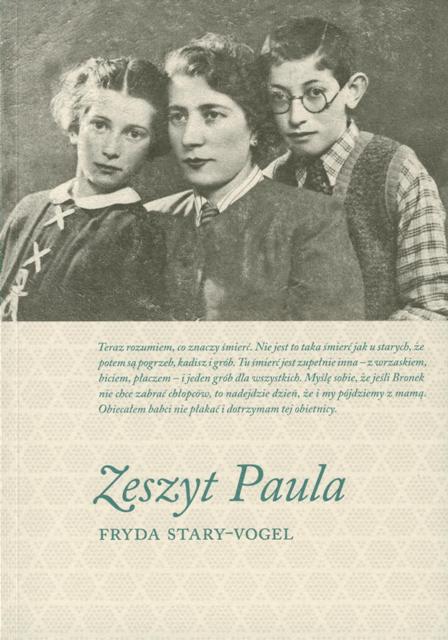 Teraz rozumiem, co znaczy śmierć. Nie jest to taka śmierć jak u starych, że potem są pogrzeb, kadisz i grób. Tu śmierć jest zupełnie inna – z wrzaskiem, biciem, płaczem – i jeden grób dla wszystkich. Myślę sobie, że jeśli Bronek nie chce zabrać chłopców, to nadejdzie dzień, że i my pójdziemy z mamą. Obiecałem babci nie płakać i dotrzymam tej obietnicy.

Zeszyt Paula

FRYDA STARY-VOGEL